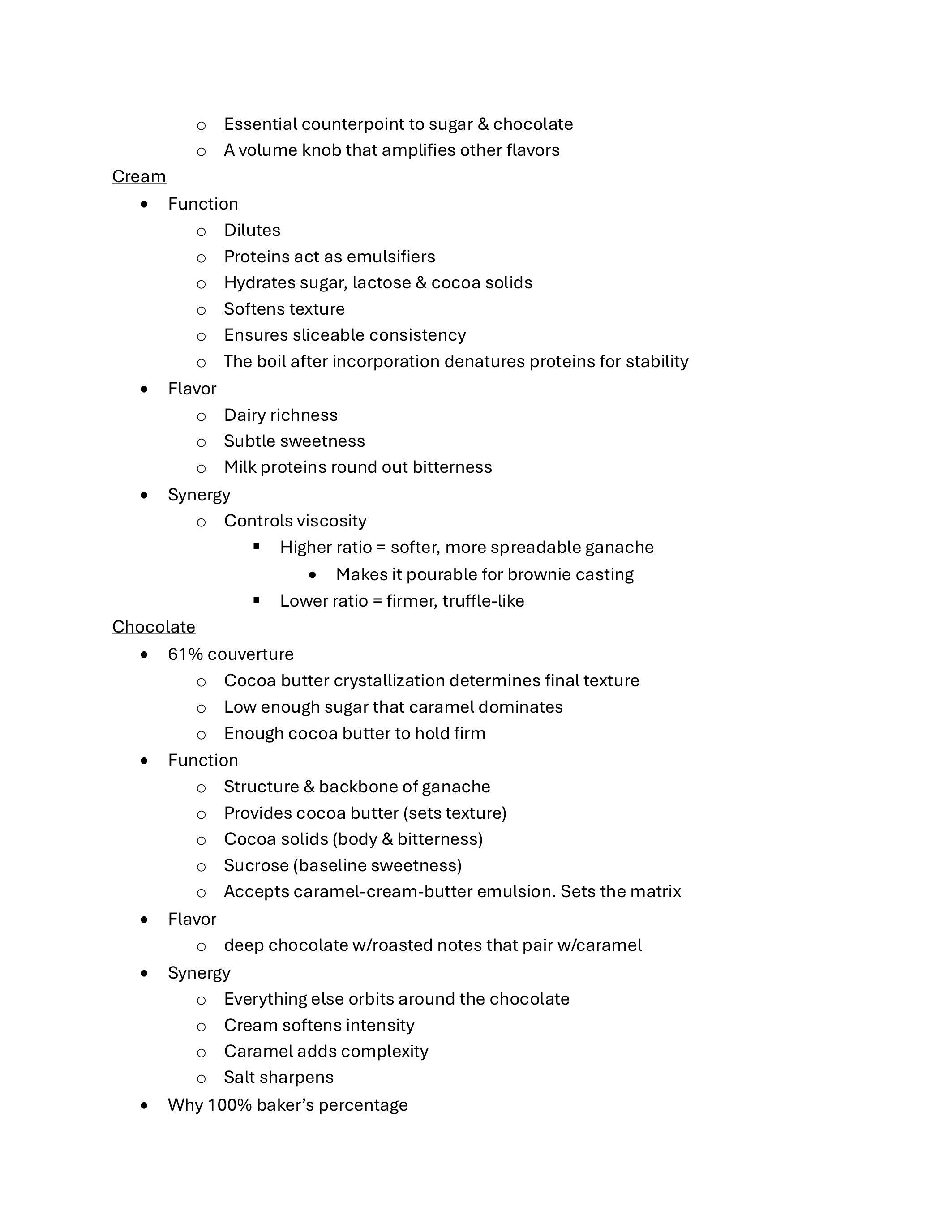 o Essential counterpoint to sugar & chocolate
o A volume knob that amplifies other flavors

Cream

• Function
  o Dilutes
  o Proteins act as emulsifiers
  o Hydrates sugar, lactose & cocoa solids
  o Softens texture
  o Ensures sliceable consistency
  o The boil after incorporation denatures proteins for stability
• Flavor
  o Dairy richness
  o Subtle sweetness
  o Milk proteins round out bitterness
• Synergy
  o Controls viscosity
    ▪ Higher ratio = softer, more spreadable ganache
      • Makes it pourable for brownie casting
    ▪ Lower ratio = firmer, truffle-like

Chocolate

• 61% couverture
  o Cocoa butter crystallization determines final texture
  o Low enough sugar that caramel dominates
  o Enough cocoa butter to hold firm
• Function
  o Structure & backbone of ganache
  o Provides cocoa butter (sets texture)
  o Cocoa solids (body & bitterness)
  o Sucrose (baseline sweetness)
  o Accepts caramel-cream-butter emulsion. Sets the matrix
• Flavor
  o deep chocolate w/roasted notes that pair w/caramel
• Synergy
  o Everything else orbits around the chocolate
  o Cream softens intensity
  o Caramel adds complexity
  o Salt sharpens
• Why 100% baker's percentage